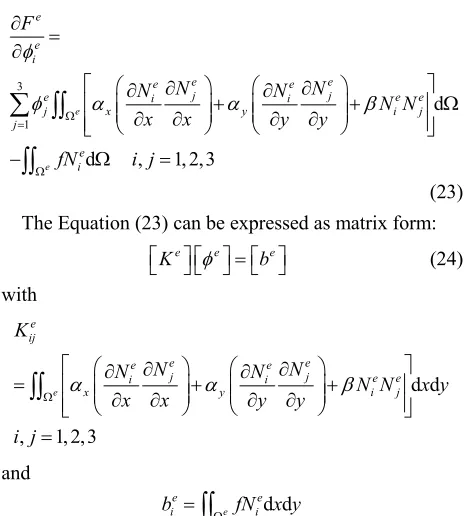 $\frac{\partial F^e}{\partial \phi_i^e} =$

$\sum_{j=1}^{3} \phi_j^e \iint_{\Omega^e} \left[ \alpha_x \left( \frac{\partial N_i^e}{\partial x} \frac{\partial N_j^e}{\partial x} \right) + \alpha_y \left( \frac{\partial N_i^e}{\partial y} \frac{\partial N_j^e}{\partial y} \right) + \beta N_i^e N_j^e \right] \mathrm{d}\Omega$

$- \iint_{\Omega^e} f N_i^e \mathrm{d}\Omega \quad i, j = 1, 2, 3$

(23)

The Equation (23) can be expressed as matrix form:

$\left[ K^e \right] \left[ \phi^e \right] = \left[ b^e \right]$ (24)

with

$K_{ij}^e$

$= \iint_{\Omega^e} \left[ \alpha_x \left( \frac{\partial N_i^e}{\partial x} \frac{\partial N_j^e}{\partial x} \right) + \alpha_y \left( \frac{\partial N_i^e}{\partial y} \frac{\partial N_j^e}{\partial y} \right) + \beta N_i^e N_j^e \right] \mathrm{d}x\mathrm{d}y$

$i, j = 1, 2, 3$

and

$b_i^e = \iint_{\Omega^e} f N_i^e \mathrm{d}x\mathrm{d}y$